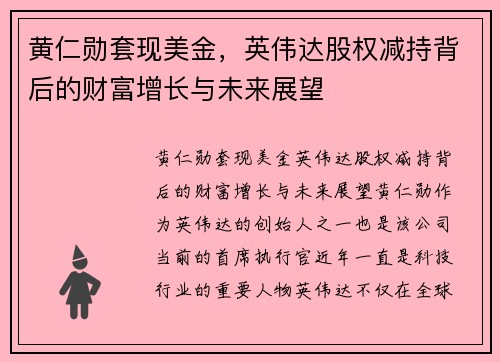 黄仁勋套现美金，英伟达股权减持背后的财富增长与未来展望

黄仁勋套现美金英伟达股权减持背后的财富增长与未来展望黄仁勋作为英伟达的创始人之一也是该公司当前的首席执行官近年一直是科技行业的重要人物英伟达不仅在全球